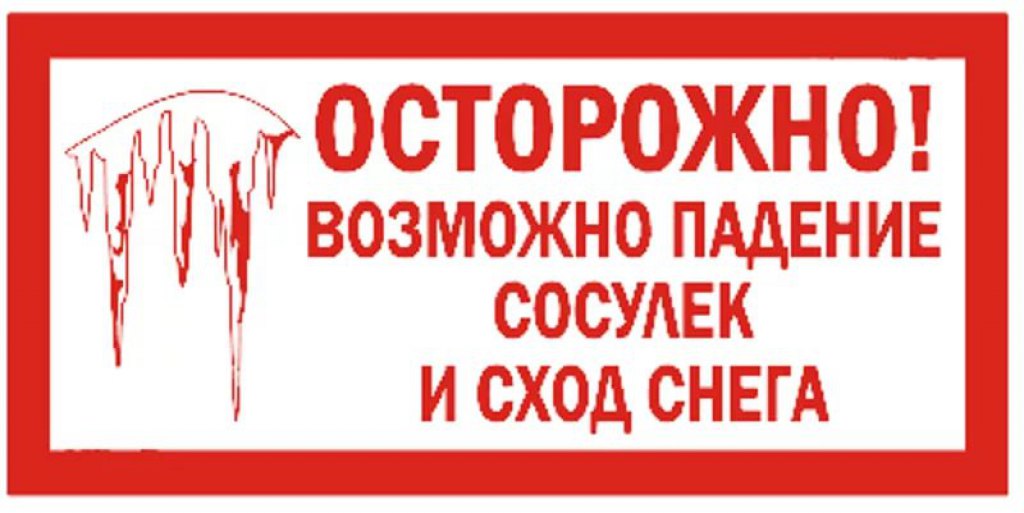 ОСТОРОЖНО!
ВОЗМОЖНО ПАДЕНИЕ
СОСУЛЕК
И СХОД СНЕГА